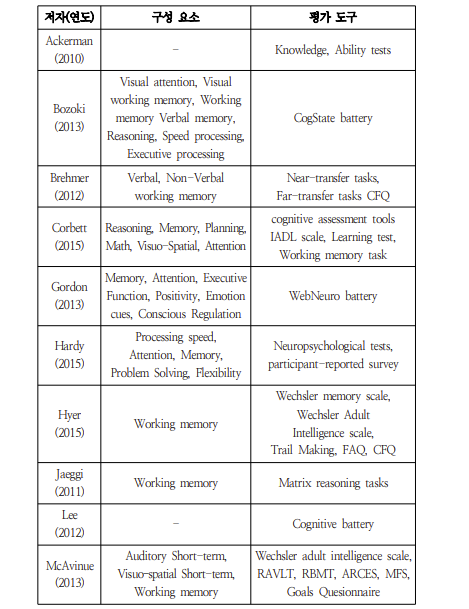 | 저자(연도) | 구성 요소 | 평가 도구 |
|---|---|---|
| Ackerman (2010) | - | Knowledge, Ability tests |
| Bozoki (2013) | Visual attention, Visual working memory, Working memory Verbal memory, Reasoning, Speed processing, Executive processing | CogState battery |
| Brehmer (2012) | Verbal, Non-Verbal working memory | Near-transfer tasks, Far-transfer tasks CFQ |
| Corbett (2015) | Reasoning, Memory, Planning, Math, Visuo-Spatial, Attention | cognitive assessment tools IADL scale, Learning test, Working memory task |
| Gordon (2013) | Memory, Attention, Executive Function, Positivity, Emotion cues, Conscious Regulation | WebNeuro battery |
| Hardy (2015) | Processing speed, Attention, Memory, Problem Solving, Flexibility | Neuropsychological tests, participant-reported survey |
| Hyer (2015) | Working memory | Wechsler memory scale, Wechsler Adult Intelligence scale, Trail Making, FAQ, CFQ |
| Jaeggi (2011) | Working memory | Matrix reasoning tasks |
| Lee (2012) | - | Cognitive battery |
| McAvinue (2013) | Auditory Short-term, Visuo-spatial Short-term, Working memory | Wechsler adult intelligence scale, RAVLT, RBMT, ARCES, MFS, Goals Quesionnaire |